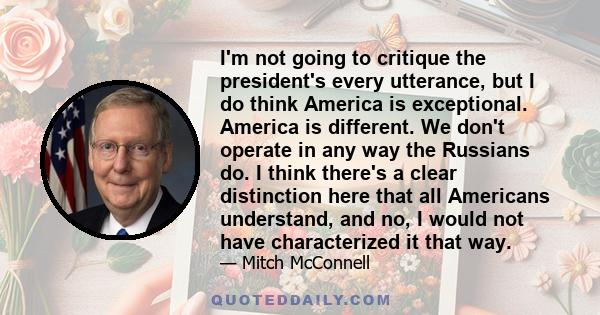 I'm not going to critique the president's every utterance, but I do think America is exceptional. America is different. We don't operate in any way the Russians do. I think there's a clear distinction here that all Americans understand, and no, I would not have characterized it that way.

— Mitch McConnell

QUOTEDDAILY.COM